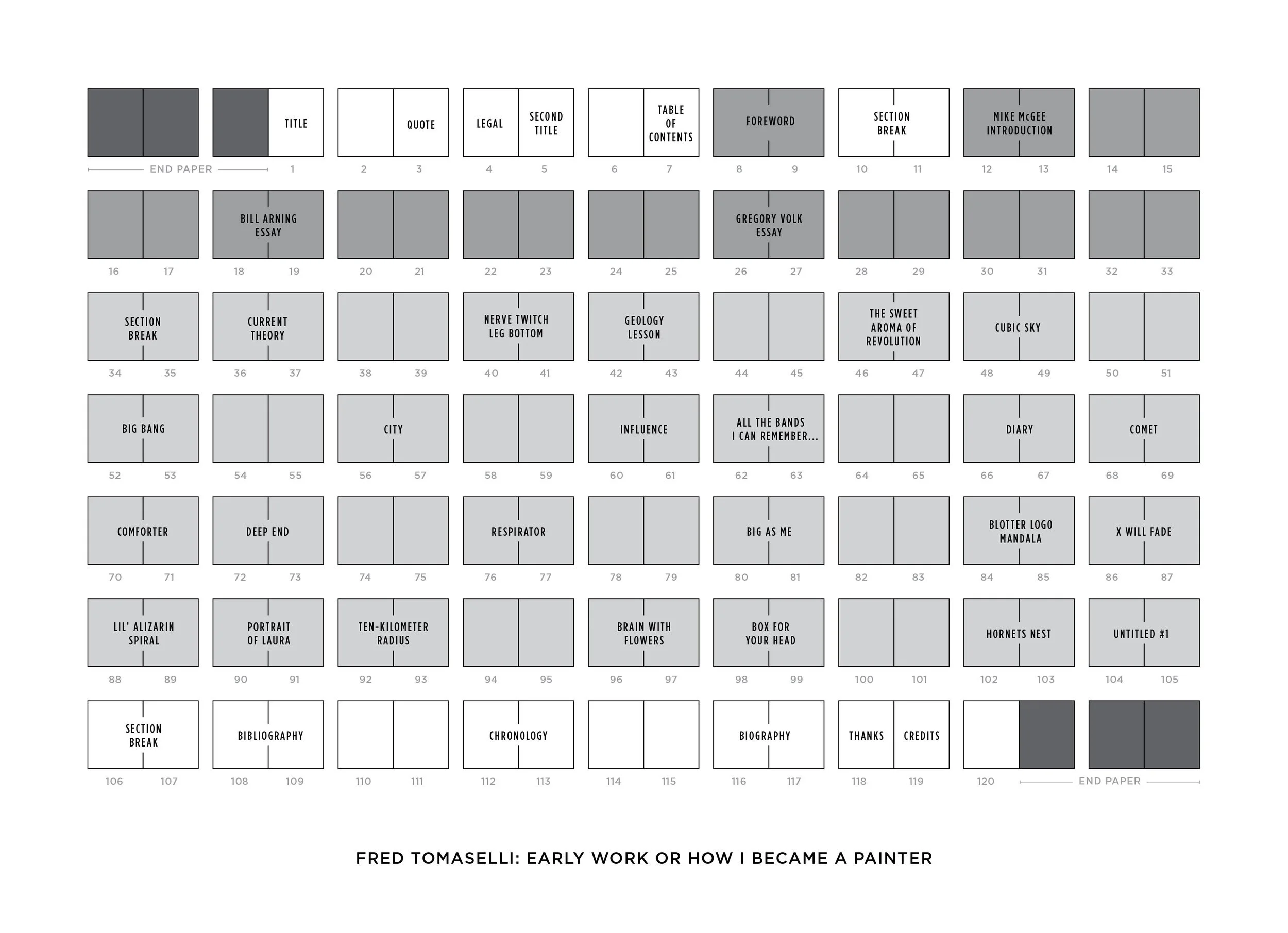 TITLE
QUOTE
LEGAL SECOND TITLE
TABLE OF CONTENTS
FOREWORD
SECTION BREAK
MIKE McGEE INTRODUCTION

END PAPER 1 2 3 4 5 6 7 8 9 10 11 12 13 14 15

BILL ARNING ESSAY
GREGORY VOLK ESSAY

16 17 18 19 20 21 22 23 24 25 26 27 28 29 30 31 32 33

SECTION BREAK
CURRENT THEORY
NERVE TWITCH LEG BOTTOM
GEOLOGY LESSON
THE SWEET AROMA OF REVOLUTION
CUBIC SKY

34 35 36 37 38 39 40 41 42 43 44 45 46 47 48 49 50 51

BIG BANG
CITY
INFLUENCE
ALL THE BANDS I CAN REMEMBER...
DIARY
COMET

52 53 54 55 56 57 58 59 60 61 62 63 64 65 66 67 68 69

COMFORTER
DEEP END
RESPIRATOR
BIG AS ME
BLOTTER LOGO MANDALA
X WILL FADE

70 71 72 73 74 75 76 77 78 79 80 81 82 83 84 85 86 87

LIL' ALIZARIN SPIRAL
PORTRAIT OF LAURA
TEN-KILOMETER RADIUS
BRAIN WITH FLOWERS
BOX FOR YOUR HEAD
HORNETS NEST
UNTITLED #1

88 89 90 91 92 93 94 95 96 97 98 99 100 101 102 103 104 105

SECTION BREAK
BIBLIOGRAPHY
CHRONOLOGY
BIOGRAPHY
THANKS CREDITS

106 107 108 109 110 111 112 113 114 115 116 117 118 119 120 END PAPER

FRED TOMASELLI: EARLY WORK OR HOW I BECAME A PAINTER